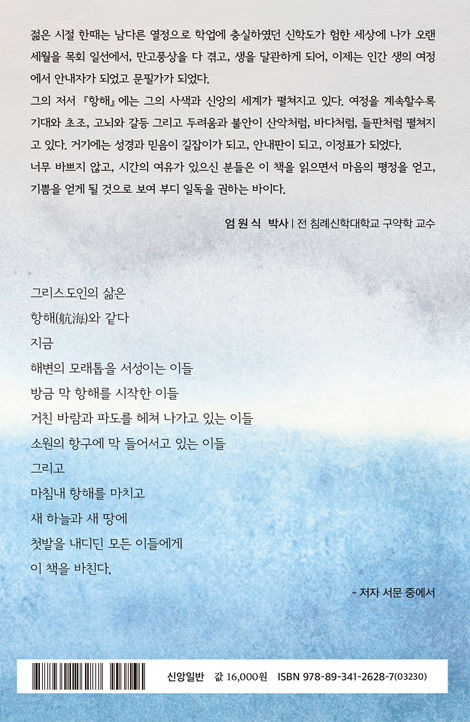 젊은 시절 한때는 남다른 열정으로 학업에 충실하였던 신학도가 험한 세상에 나가 오랜 세월을 목회 일선에서, 만고풍상을 다 겪고, 생을 달관하게 되어, 이제는 인간 생의 여정에서 안내자가 되었고 문필가가 되었다.
그의 저서 『항해』에는 그의 사색과 신앙의 세계가 펼쳐지고 있다. 여정을 계속할수록 기대와 초조, 고뇌와 갈등 그리고 두려움과 불안이 산악처럼, 바다처럼, 들판처럼 펼쳐지고 있다. 거기에는 성경과 믿음이 길잡이가 되고, 안내판이 되고, 이정표가 되었다.
너무 바쁘지 않고, 시간의 여유가 있으신 분들은 이 책을 읽으면서 마음의 평정을 얻고, 기쁨을 얻게 될 것으로 보여 부디 일독을 권하는 바이다.

엄 원 식 박사 | 전 침례신학대학교 구약학 교수

그리스도인의 삶은
항해(航海)와 같다
지금
해변의 모래톱을 서성이는 이들
방금 막 항해를 시작한 이들
거친 바람과 파도를 헤쳐 나가고 있는 이들
소원의 항구에 막 들어서고 있는 이들
그리고
마침내 항해를 마치고
새 하늘과 새 땅에
첫발을 내디딘 모든 이들에게
이 책을 바친다.

- 저자 서문 중에서

신앙일반 값 16,000원 ISBN 978-89-341-2628-7(03230)